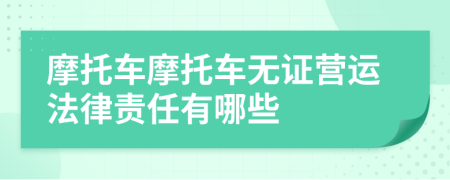 摩托车摩托车无证营运法律责任有哪些